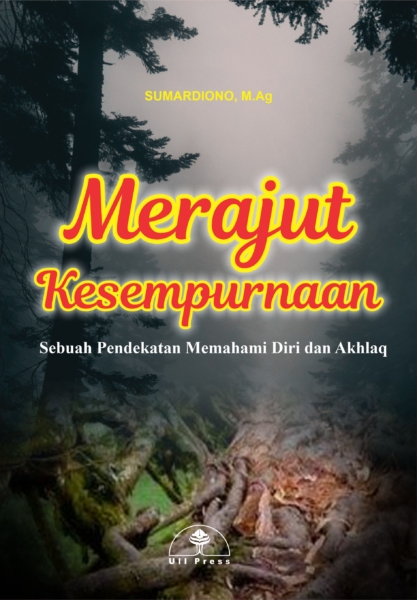 SUMARDIONO, M.Ag

Merajut Kesempurnaan

Sebuah Pendekatan Memahami Diri dan Akhlaq

UII Press